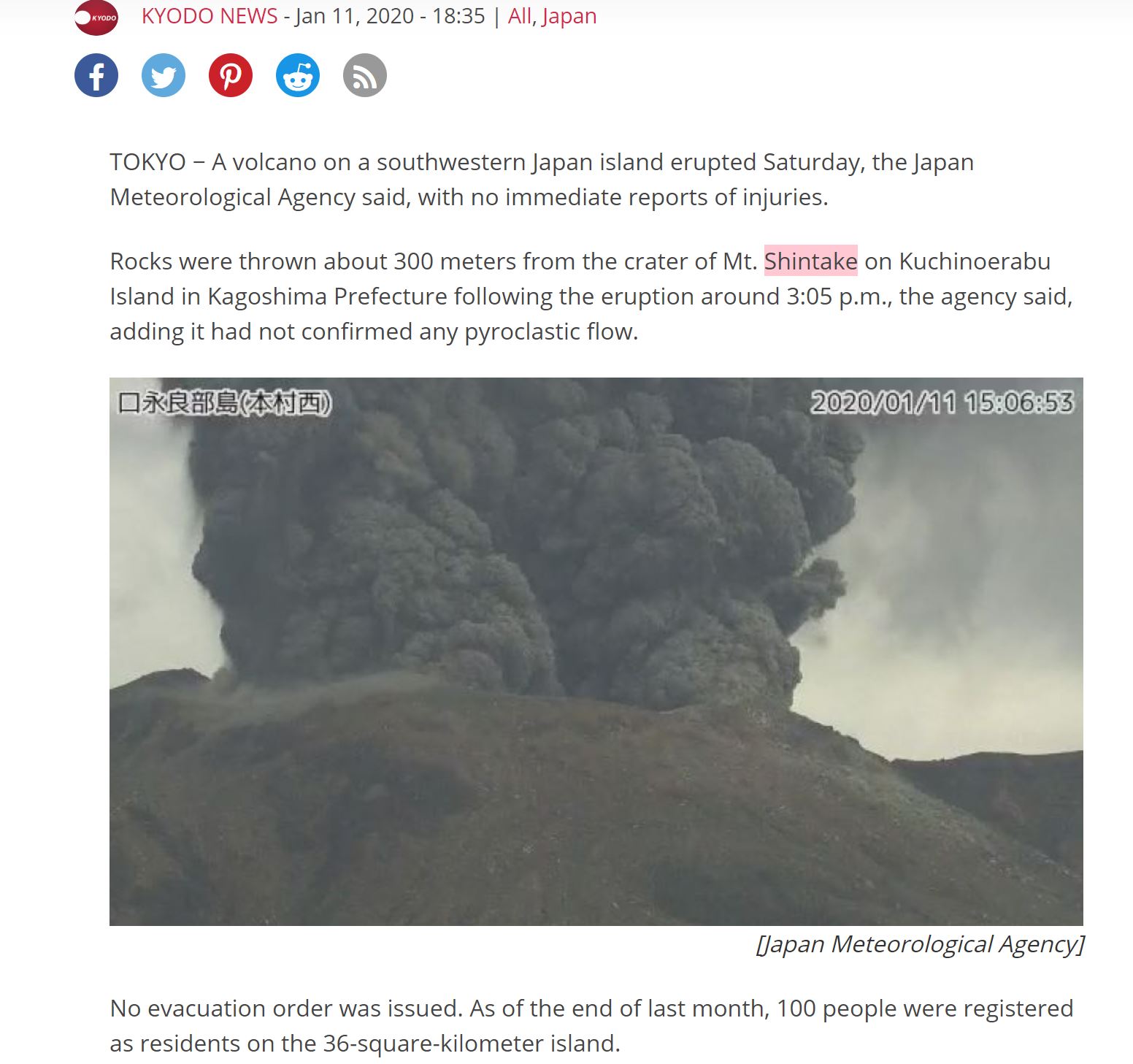 KYODO

KYODO NEWS - Jan 11, 2020 - 18:35 | All, Japan

TOKYO − A volcano on a southwestern Japan island erupted Saturday, the Japan Meteorological Agency said, with no immediate reports of injuries.

Rocks were thrown about 300 meters from the crater of Mt. Shintake on Kuchinoerabu Island in Kagoshima Prefecture following the eruption around 3:05 p.m., the agency said, adding it had not confirmed any pyroclastic flow.

口永良部島(本村西)

2020/01/11 15:06:53

[Japan Meteorological Agency]

No evacuation order was issued. As of the end of last month, 100 people were registered as residents on the 36-square-kilometer island.